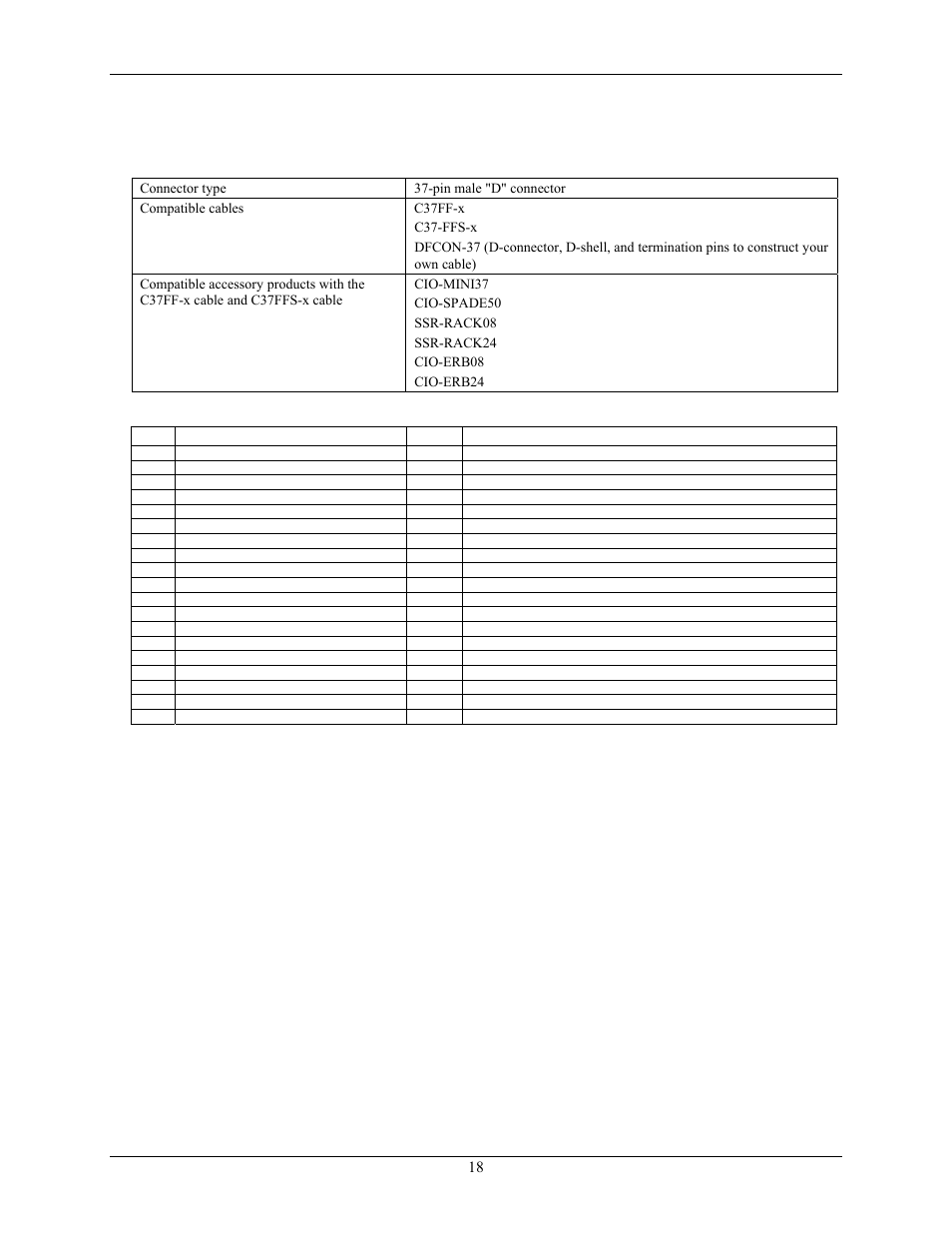 | Connector type | 37-pin male "D" connector |
|---|---|
| Compatible cables | C37FF-x<br>C37-FFS-x<br>DFCON-37 (D-connector, D-shell, and termination pins to construct your own cable) |
| Compatible accessory products with the C37FF-x cable and C37FFS-x cable | CIO-MINI37<br>CIO-SPADE50<br>SSR-RACK08<br>SSR-RACK24<br>CIO-ERB08<br>CIO-ERB24 |

18